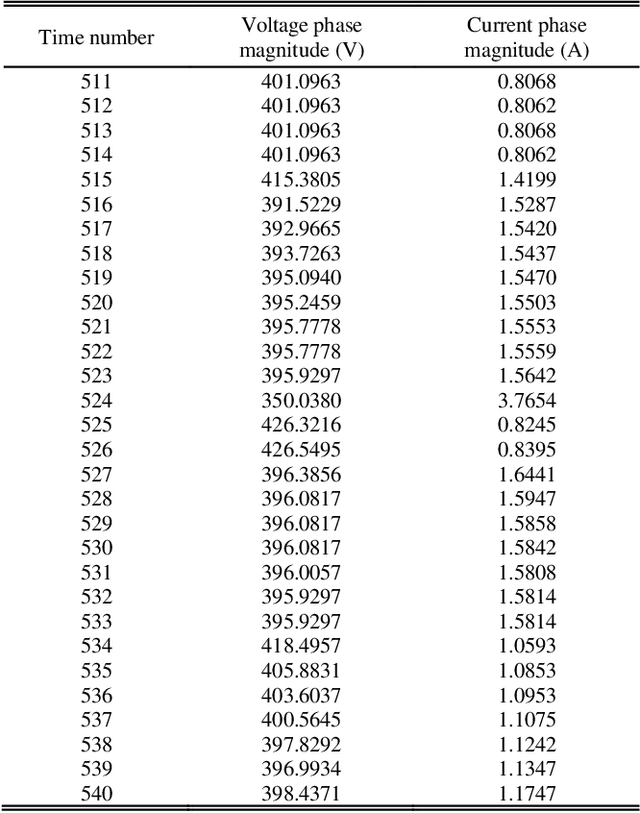 | Time number | Voltage phase magnitude (V) | Current phase magnitude (A) |
|---|---|---|
| 511 | 401.0963 | 0.8068 |
| 512 | 401.0963 | 0.8062 |
| 513 | 401.0963 | 0.8068 |
| 514 | 401.0963 | 0.8062 |
| 515 | 415.3805 | 1.4199 |
| 516 | 391.5229 | 1.5287 |
| 517 | 392.9665 | 1.5420 |
| 518 | 393.7263 | 1.5437 |
| 519 | 395.0940 | 1.5470 |
| 520 | 395.2459 | 1.5503 |
| 521 | 395.7778 | 1.5553 |
| 522 | 395.7778 | 1.5559 |
| 523 | 395.9297 | 1.5642 |
| 524 | 350.0380 | 3.7654 |
| 525 | 426.3216 | 0.8245 |
| 526 | 426.5495 | 0.8395 |
| 527 | 396.3856 | 1.6441 |
| 528 | 396.0817 | 1.5947 |
| 529 | 396.0817 | 1.5858 |
| 530 | 396.0817 | 1.5842 |
| 531 | 396.0057 | 1.5808 |
| 532 | 395.9297 | 1.5814 |
| 533 | 395.9297 | 1.5814 |
| 534 | 418.4957 | 1.0593 |
| 535 | 405.8831 | 1.0853 |
| 536 | 403.6037 | 1.0953 |
| 537 | 400.5645 | 1.1075 |
| 538 | 397.8292 | 1.1242 |
| 539 | 396.9934 | 1.1347 |
| 540 | 398.4371 | 1.1747 |